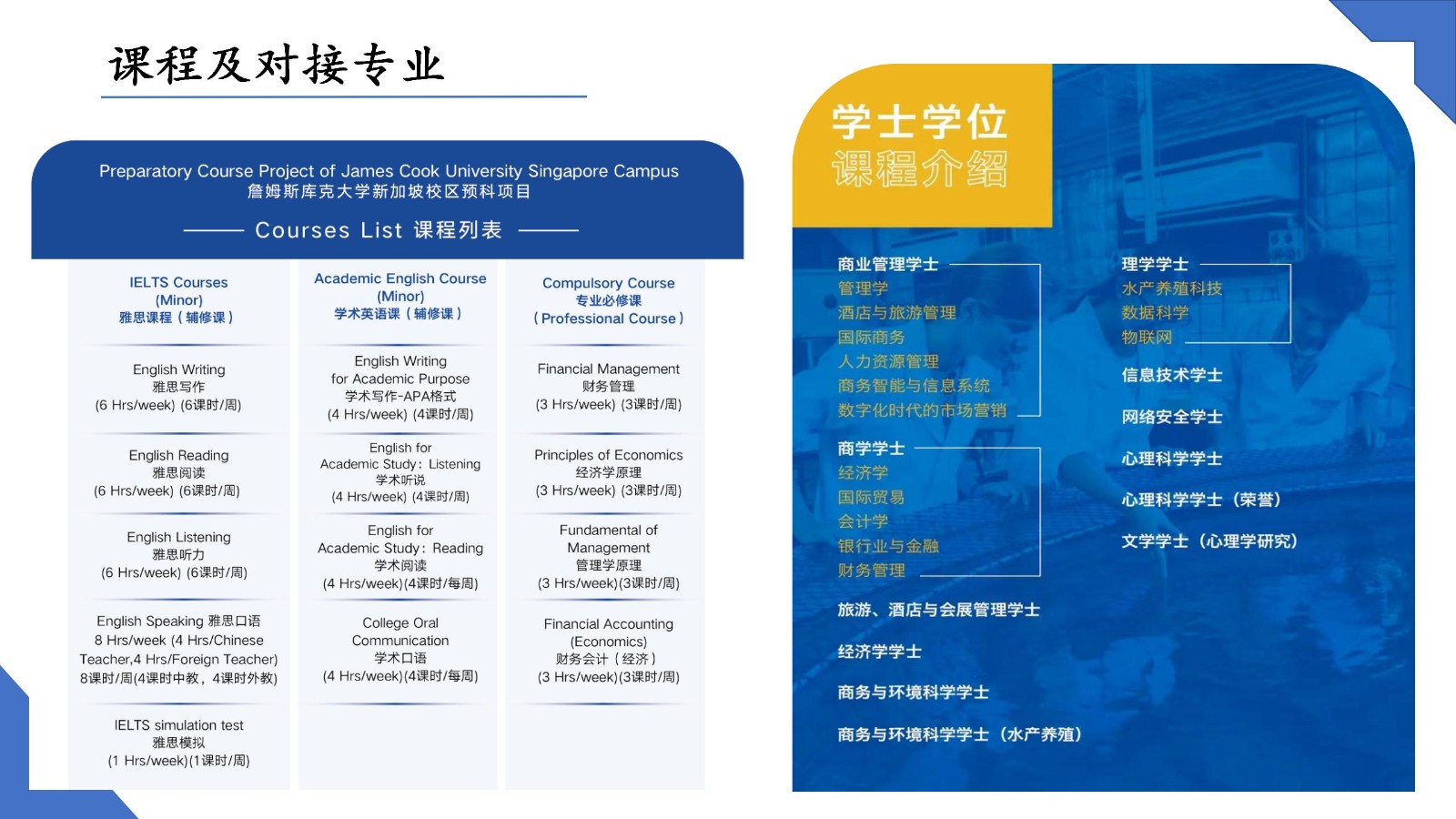 课程及对接专业

Preparatory Course Project of James Cook University Singapore Campus
詹姆斯库克大学新加坡校区预科项目

Courses List 课程列表

| IELTS Courses (Minor) 雅思课程（辅修课） | Academic English Course (Minor) 学术英语课（辅修课） | Compulsory Course 专业必修课 (Professional Course) |
|---|---|---|
| English Writing 雅思写作 (6 Hrs/week) (6课时/周) | English Writing for Academic Purpose 学术写作-APA格式 (4 Hrs/week) (4课时/周) | Financial Management 财务管理 (3 Hrs/week) (3课时/周) |
| English Reading 雅思阅读 (6 Hrs/week) (6课时/周) | English for Academic Study: Listening 学术听说 (4 Hrs/week) (4课时/周) | Principles of Economics 经济学原理 (3 Hrs/week) (3课时/周) |
| English Listening 雅思听力 (6 Hrs/week) (6课时/周) | English for Academic Study: Reading 学术阅读 (4 Hrs/week)(4课时/每周) | Fundamental of Management 管理学原理 (3 Hrs/week)(3课时/周) |
| English Speaking 雅思口语 8 Hrs/week (4 Hrs/Chinese Teacher,4 Hrs/Foreign Teacher) 8课时/周(4课时中教，4课时外教) | College Oral Communication 学术口语 (4 Hrs/week)(4课时/每周) | Financial Accounting (Economics) 财务会计（经济） (3 Hrs/week)(3课时/周) |
| IELTS simulation test 雅思模拟 (1 Hrs/week)(1课时/周) | | |

学士学位
课程介绍

商业管理学士
管理学
酒店与旅游管理
国际商务
人力资源管理
商务智能与信息系统
数字化时代的市场营销

商学学士
经济学
国际贸易
会计学
银行业与金融
财务管理

旅游、酒店与会展管理学士

经济学学士

商务与环境科学学士

商务与环境科学学士（水产养殖）

理学学士
水产养殖科技
数据科学
物联网

信息技术学士

网络安全学士

心理科学学士

心理科学学士（荣誉）

文学学士（心理学研究）